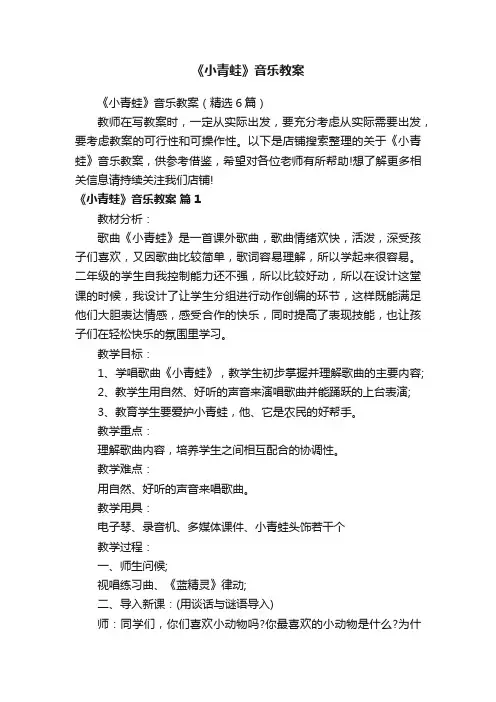 《小青蛙》音乐教案

《小青蛙》音乐教案（精选6篇）

教师在写教案时，一定从实际出发，要充分考虑从实际需要出发，要考虑教案的可行性和可操作性。以下是店铺搜索整理的关于《小青蛙》音乐教案，供参考借鉴，希望对各位老师有所帮助!想了解更多相关信息请持续关注我们店铺!

《小青蛙》音乐教案 篇1

教材分析：

歌曲《小青蛙》是一首课外歌曲，歌曲情绪欢快，活泼，深受孩子们喜欢，又因歌曲比较简单，歌词容易理解，所以学起来很容易。二年级的学生自我控制能力还不强，所以比较好动，所以在设计这堂课的时候，我设计了让学生分组进行动作创编的环节，这样既能满足他们大胆表达情感，感受合作的快乐，同时提高了表现技能，也让孩子们在轻松快乐的氛围里学习。

教学目标：

1、学唱歌曲《小青蛙》，教学生初步掌握并理解歌曲的主要内容;

2、教学生用自然、好听的声音来演唱歌曲并能踊跃的上台表演;

3、教育学生要爱护小青蛙，他、它是农民的好帮手。

教学重点：

理解歌曲内容，培养学生之间相互配合的协调性。

教学难点：

用自然、好听的声音来唱歌曲。

教学用具：

电子琴、录音机、多媒体课件、小青蛙头饰若干个

教学过程：

一、师生问候;

视唱练习曲、《蓝精灵》律动;

二、导入新课：(用谈话与谜语导入)

师：同学们，你们喜欢小动物吗?你最喜欢的小动物是什么?为什